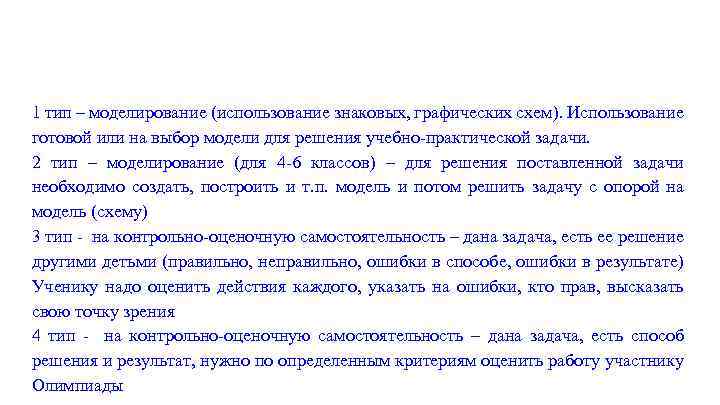 1 тип – моделирование (использование знаковых, графических схем). Использование готовой или на выбор модели для решения учебно-практической задачи.
2 тип – моделирование (для 4-6 классов) – для решения поставленной задачи необходимо создать, построить и т.п. модель и потом решить задачу с опорой на модель (схему)
3 тип - на контрольно-оценочную самостоятельность – дана задача, есть ее решение другими детьми (правильно, неправильно, ошибки в способе, ошибки в результате) Ученику надо оценить действия каждого, указать на ошибки, кто прав, высказать свою точку зрения
4 тип - на контрольно-оценочную самостоятельность – дана задача, есть способ решения и результат, нужно по определенным критериям оценить работу участнику Олимпиады